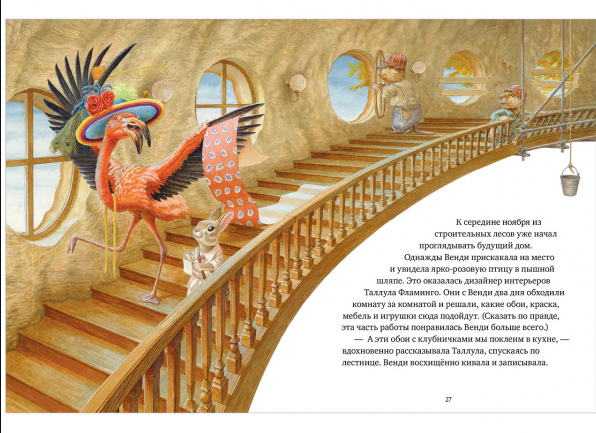 К середине ноября из строительных лесов уже начал проглядывать будущий дом.

Однажды Венди прискакала на место и увидела ярко-розовую птицу в пышной шляпе. Это оказалась дизайнер интерьеров Таллула Фламинго. Они с Венди два дня обходили комнату за комнатой и решали, какие обои, краска, мебель и игрушки сюда подойдут. (Сказать по правде, эта часть работы понравилась Венди больше всего.)

— А эти обои с клубничками мы поклеим в кухне, — вдохновенно рассказывала Таллула, спускаясь по лестнице. Венди восхищённо кивала и записывала.

27